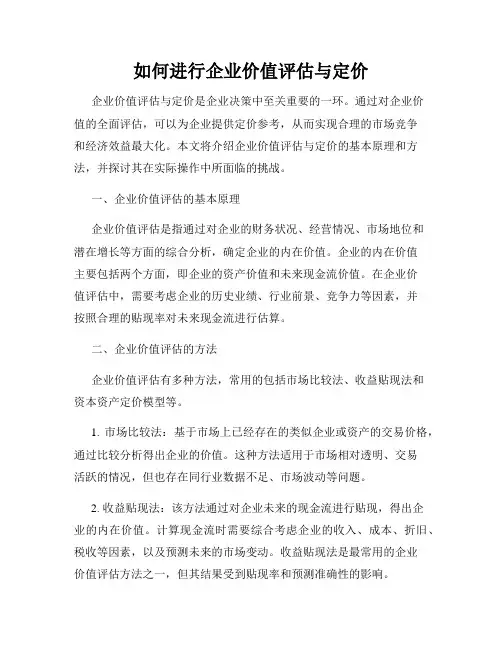 如何进行企业价值评估与定价

企业价值评估与定价是企业决策中至关重要的一环。通过对企业价值的全面评估，可以为企业提供定价参考，从而实现合理的市场竞争和经济效益最大化。本文将介绍企业价值评估与定价的基本原理和方法，并探讨其在实际操作中所面临的挑战。

一、企业价值评估的基本原理

企业价值评估是指通过对企业的财务状况、经营情况、市场地位和潜在增长等方面的综合分析，确定企业的内在价值。企业的内在价值主要包括两个方面，即企业的资产价值和未来现金流价值。在企业价值评估中，需要考虑企业的历史业绩、行业前景、竞争力等因素，并按照合理的贴现率对未来现金流进行估算。

二、企业价值评估的方法

企业价值评估有多种方法，常用的包括市场比较法、收益贴现法和资本资产定价模型等。

1. 市场比较法：基于市场上已经存在的类似企业或资产的交易价格，通过比较分析得出企业的价值。这种方法适用于市场相对透明、交易活跃的情况，但也存在同行业数据不足、市场波动等问题。

2. 收益贴现法：该方法通过对企业未来的现金流进行贴现，得出企业的内在价值。计算现金流时需要综合考虑企业的收入、成本、折旧、税收等因素，以及预测未来的市场变动。收益贴现法是最常用的企业价值评估方法之一，但其结果受到贴现率和预测准确性的影响。